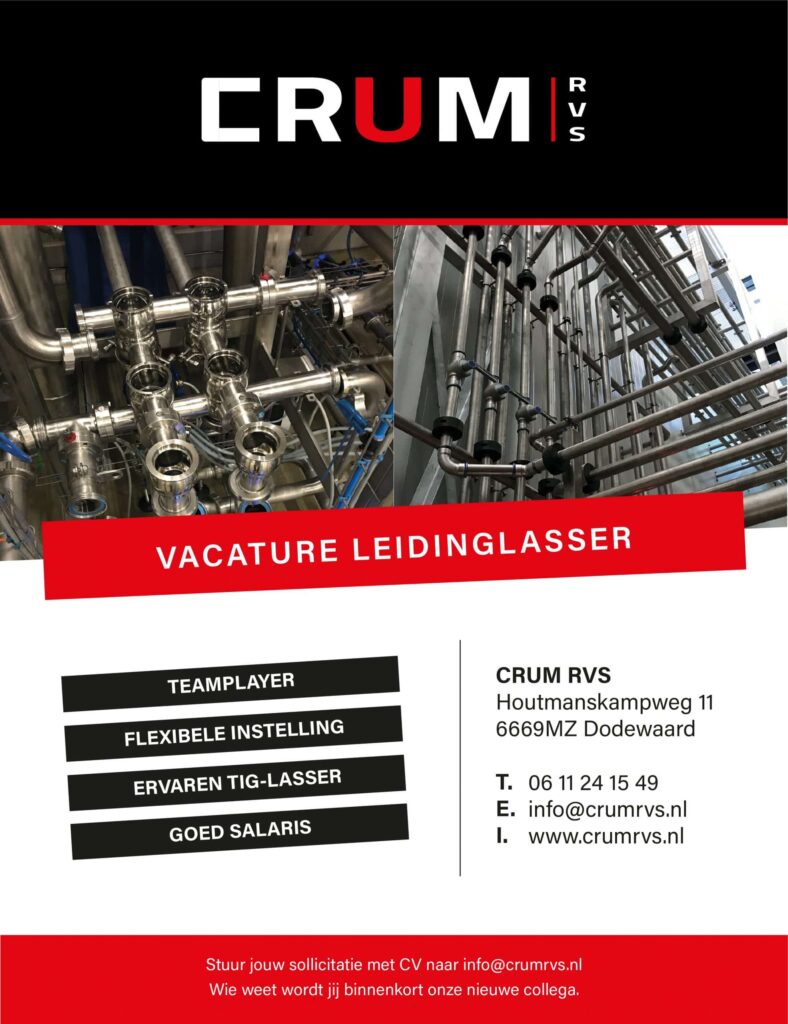 CRUM RVS

VACATURE LEIDINGLASSER

TEAMPLAYER

FLEXIBELE INSTELLING

ERVAREN TIG-LASSER

GOED SALARIS

CRUM RVS
Houtmanskampweg 11
6669MZ Dodewaard

T. 06 11 24 15 49
E. info@crumrvs.nl
I. www.crumrvs.nl

Stuur jouw sollicitatie met CV naar info@crumrvs.nl
Wie weet wordt jij binnenkort onze nieuwe collega.